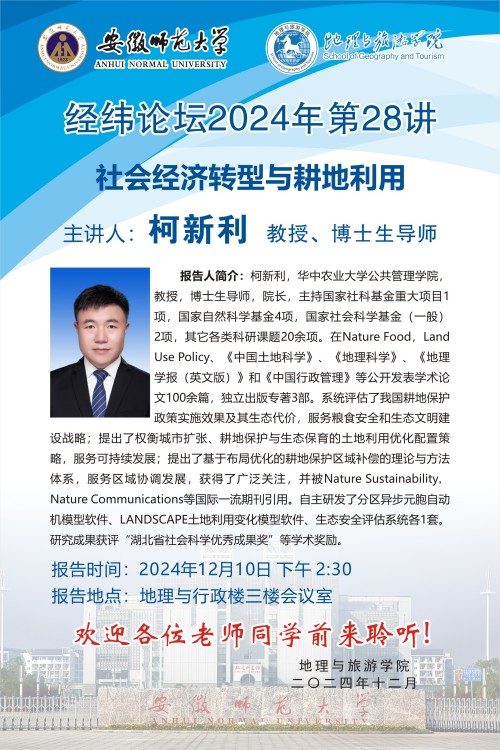 安徽师范大学
ANHUI NORMAL UNIVERSITY

地理与旅游学院
School of Geography and Tourism

经纬论坛2024年第28讲

社会经济转型与耕地利用

主讲人：柯新利 教授、博士生导师

报告人简介：柯新利，华中农业大学公共管理学院，教授，博士生导师，院长，主持国家社科基金重大项目1项，国家自然科学基金4项，国家社会科学基金（一般）2项，其它各类科研课题20余项。在Nature Food，Land Use Policy、《中国土地科学》、《地理科学》、《地理学报（英文版）》和《中国行政管理》等公开发表学术论文100余篇，独立出版专著3部。系统评估了我国耕地保护政策实施效果及其生态代价，服务粮食安全和生态文明建设战略；提出了权衡城市扩张、耕地保护与生态保育的土地利用优化配置策略，服务可持续发展；提出了基于布局优化的耕地保护区域补偿的理论与方法体系，服务区域协调发展，获得了广泛关注，并被Nature Sustainability、Nature Communications等国际一流期刊引用。自主研发了分区异步元胞自动机模型软件、LANDSCAPE土地利用变化模型软件、生态安全评估系统各1套。研究成果获评“湖北省社会科学优秀成果奖”等学术奖励。

报告时间：2024年12月10日 下午 2:30
报告地点：地理与行政楼三楼会议室

欢迎各位老师同学前来聆听！

地理与旅游学院
二〇二四年十二月

安徽师范大学
ANHUI NORMAL UNIVERSITY